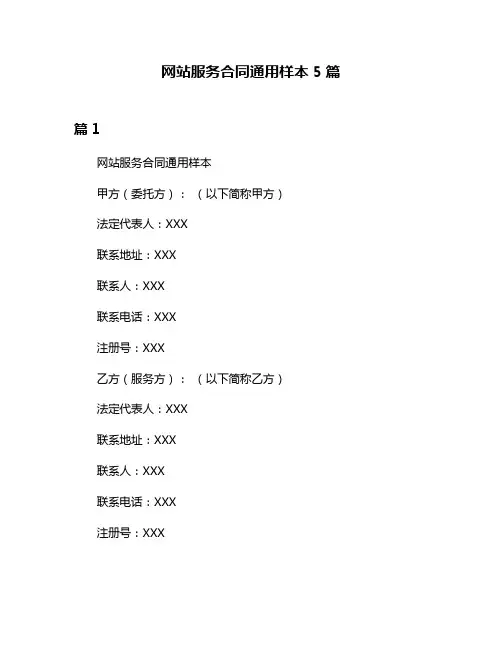 网站服务合同通用样本 5 篇

篇 1

网站服务合同通用样本

甲方（委托方）：（以下简称甲方）

法定代表人：XXX

联系地址：XXX

联系人：XXX

联系电话：XXX

注册号：XXX

乙方（服务方）：（以下简称乙方）

法定代表人：XXX

联系地址：XXX

联系人：XXX

联系电话：XXX

注册号：XXX